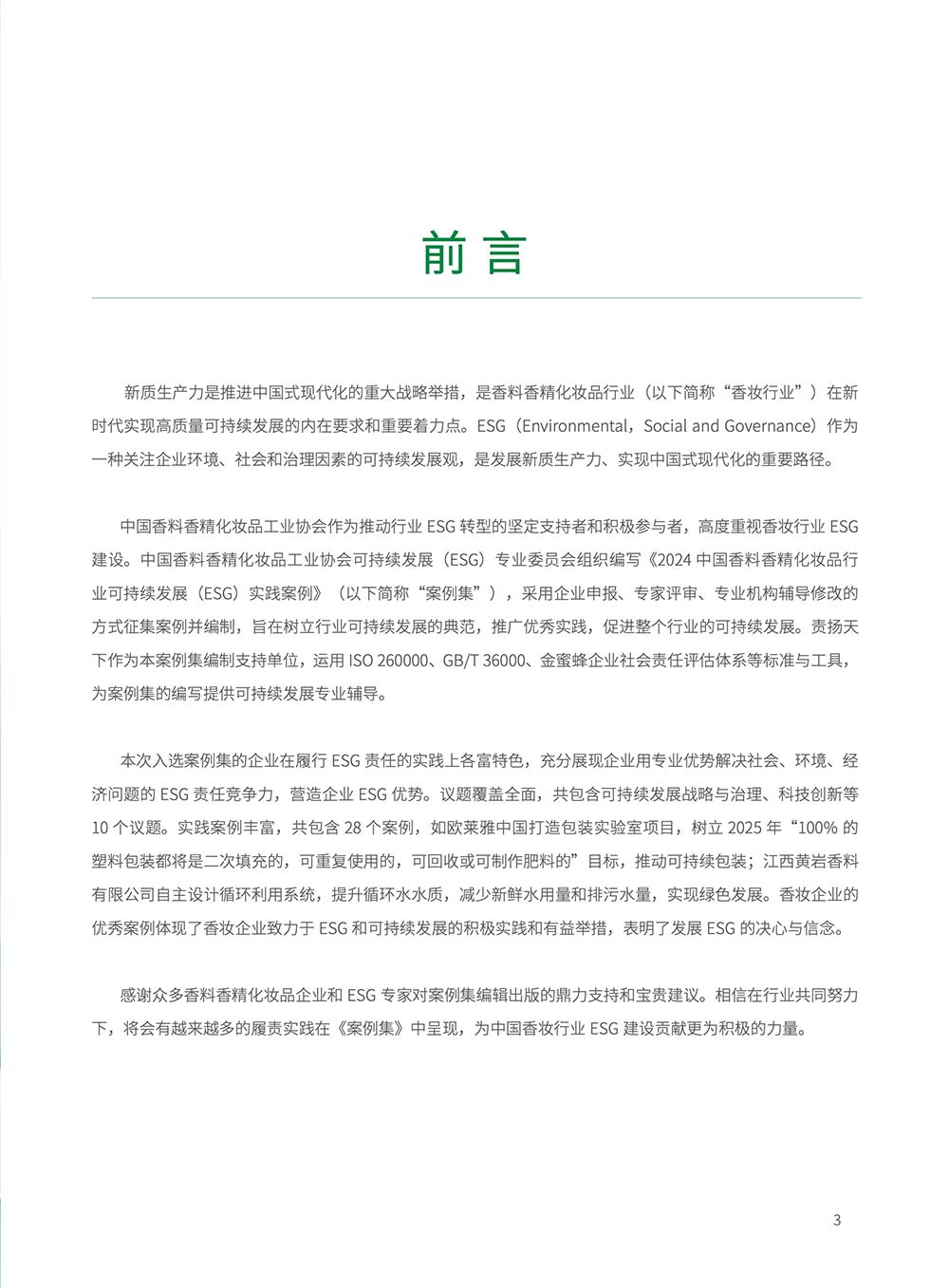 前言

新质生产力是推进中国式现代化的重大战略举措，是香料香精化妆品行业（以下简称“香妆行业”）在新时代实现高质量可持续发展的内在要求和重要着力点。ESG（Environmental，Social and Governance）作为一种关注企业环境、社会和治理因素的可持续发展观，是发展新质生产力、实现中国式现代化的重要路径。

中国香料香精化妆品工业协会作为推动行业 ESG 转型的坚定支持者和积极参与者，高度重视香妆行业 ESG 建设。中国香料香精化妆品工业协会可持续发展（ESG）专业委员会组织编写《2024 中国香料香精化妆品行业可持续发展（ESG）实践案例》（以下简称“案例集”），采用企业申报、专家评审、专业机构辅导修改的方式征集案例并编制，旨在树立行业可持续发展的典范，推广优秀实践，促进整个行业的可持续发展。责扬天下作为本案例集编制支持单位，运用 ISO 260000、GB/T 36000、金蜜蜂企业社会责任评估体系等标准与工具，为案例集的编写提供可持续发展专业辅导。

本次入选案例集的企业在履行 ESG 责任的实践上各富特色，充分展现企业用专业优势解决社会、环境、经济问题的 ESG 责任竞争力，营造企业 ESG 优势。议题覆盖全面，共包含可持续发展战略与治理、科技创新等 10 个议题。实践案例丰富，共包含 28 个案例，如欧莱雅中国打造包装实验室项目，树立 2025 年“100% 的塑料包装都将是二次填充的，可重复使用的，可回收或可制作肥料的”目标，推动可持续包装；江西黄岩香料有限公司自主设计循环利用系统，提升循环水水质，减少新鲜水用量和排污水量，实现绿色发展。香妆企业的优秀案例体现了香妆企业致力于 ESG 和可持续发展的积极实践和有益举措，表明了发展 ESG 的决心与信念。

感谢众多香料香精化妆品企业和 ESG 专家对案例集编辑出版的鼎力支持和宝贵建议。相信在行业共同努力下，将会有越来越多的履责实践在《案例集》中呈现，为中国香妆行业 ESG 建设贡献更为积极的力量。

3